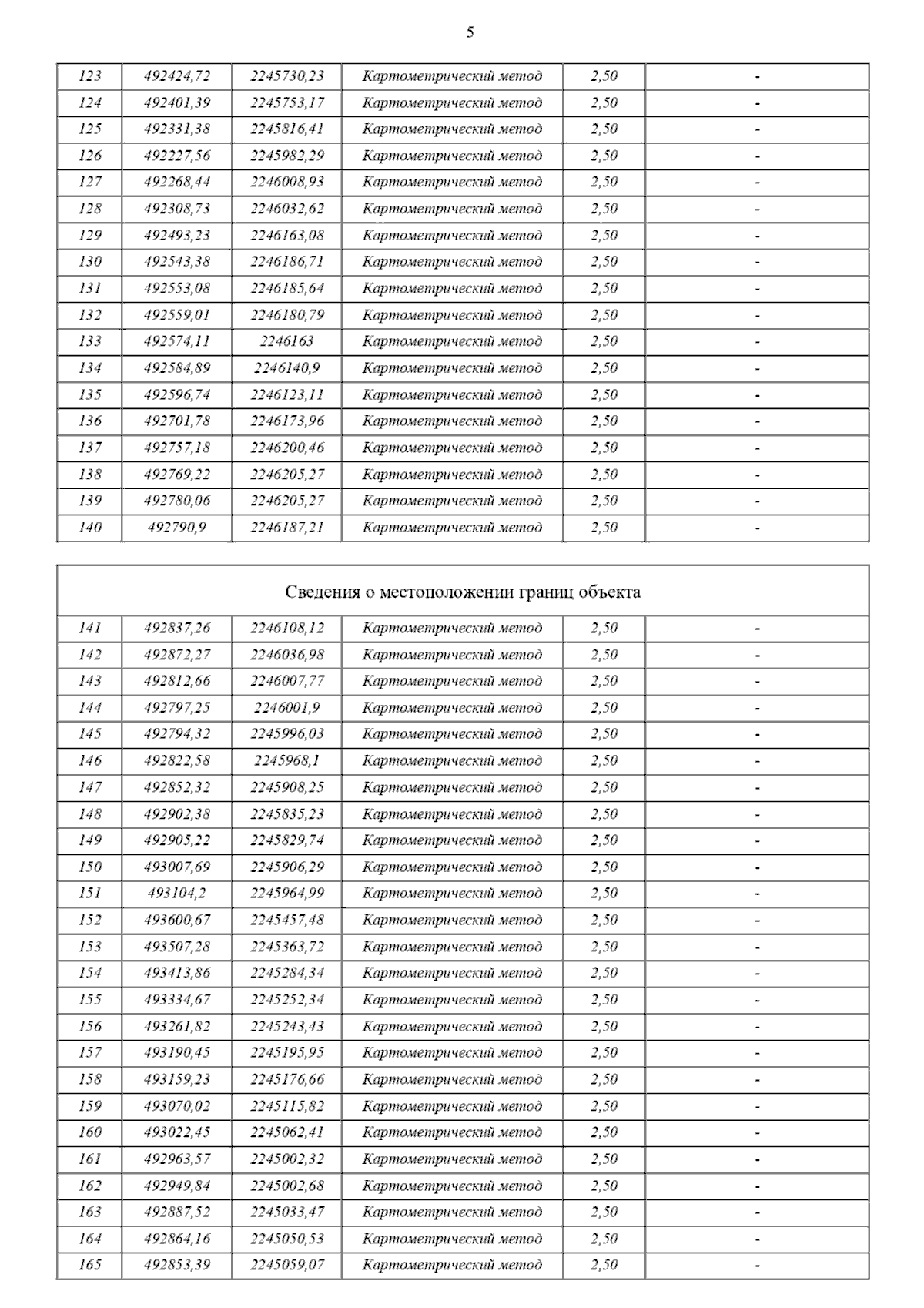 5

| | | | | | |
|---|---|---|---|---|---|
| 123 | 492424,72 | 2245730,23 | Картометрический метод | 2,50 | - |
| 124 | 492401,39 | 2245753,17 | Картометрический метод | 2,50 | - |
| 125 | 492331,38 | 2245816,41 | Картометрический метод | 2,50 | - |
| 126 | 492227,56 | 2245982,29 | Картометрический метод | 2,50 | - |
| 127 | 492268,44 | 2246008,93 | Картометрический метод | 2,50 | - |
| 128 | 492308,73 | 2246032,62 | Картометрический метод | 2,50 | - |
| 129 | 492493,23 | 2246163,08 | Картометрический метод | 2,50 | - |
| 130 | 492543,38 | 2246186,71 | Картометрический метод | 2,50 | - |
| 131 | 492553,08 | 2246185,64 | Картометрический метод | 2,50 | - |
| 132 | 492559,01 | 2246180,79 | Картометрический метод | 2,50 | - |
| 133 | 492574,11 | 2246163 | Картометрический метод | 2,50 | - |
| 134 | 492584,89 | 2246140,9 | Картометрический метод | 2,50 | - |
| 135 | 492596,74 | 2246123,11 | Картометрический метод | 2,50 | - |
| 136 | 492701,78 | 2246173,96 | Картометрический метод | 2,50 | - |
| 137 | 492757,18 | 2246200,46 | Картометрический метод | 2,50 | - |
| 138 | 492769,22 | 2246205,27 | Картометрический метод | 2,50 | - |
| 139 | 492780,06 | 2246205,27 | Картометрический метод | 2,50 | - |
| 140 | 492790,9 | 2246187,21 | Картометрический метод | 2,50 | - |

Сведения о местоположении границ объекта

| | | | | | |
|---|---|---|---|---|---|
| 141 | 492837,26 | 2246108,12 | Картометрический метод | 2,50 | - |
| 142 | 492872,27 | 2246036,98 | Картометрический метод | 2,50 | - |
| 143 | 492812,66 | 2246007,77 | Картометрический метод | 2,50 | - |
| 144 | 492797,25 | 2246001,9 | Картометрический метод | 2,50 | - |
| 145 | 492794,32 | 2245996,03 | Картометрический метод | 2,50 | - |
| 146 | 492822,58 | 2245968,1 | Картометрический метод | 2,50 | - |
| 147 | 492852,32 | 2245908,25 | Картометрический метод | 2,50 | - |
| 148 | 492902,38 | 2245835,23 | Картометрический метод | 2,50 | - |
| 149 | 492905,22 | 2245829,74 | Картометрический метод | 2,50 | - |
| 150 | 493007,69 | 2245906,29 | Картометрический метод | 2,50 | - |
| 151 | 493104,2 | 2245964,99 | Картометрический метод | 2,50 | - |
| 152 | 493600,67 | 2245457,48 | Картометрический метод | 2,50 | - |
| 153 | 493507,28 | 2245363,72 | Картометрический метод | 2,50 | - |
| 154 | 493413,86 | 2245284,34 | Картометрический метод | 2,50 | - |
| 155 | 493334,67 | 2245252,34 | Картометрический метод | 2,50 | - |
| 156 | 493261,82 | 2245243,43 | Картометрический метод | 2,50 | - |
| 157 | 493190,45 | 2245195,95 | Картометрический метод | 2,50 | - |
| 158 | 493159,23 | 2245176,66 | Картометрический метод | 2,50 | - |
| 159 | 493070,02 | 2245115,82 | Картометрический метод | 2,50 | - |
| 160 | 493022,45 | 2245062,41 | Картометрический метод | 2,50 | - |
| 161 | 492963,57 | 2245002,32 | Картометрический метод | 2,50 | - |
| 162 | 492949,84 | 2245002,68 | Картометрический метод | 2,50 | - |
| 163 | 492887,52 | 2245033,47 | Картометрический метод | 2,50 | - |
| 164 | 492864,16 | 2245050,53 | Картометрический метод | 2,50 | - |
| 165 | 492853,39 | 2245059,07 | Картометрический метод | 2,50 | - |